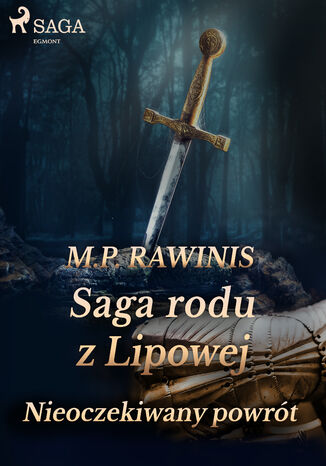 SAGA
EGMONT

M.P. RAWINIS

Saga rodu z Lipowej

Nieoczekiwany powrót